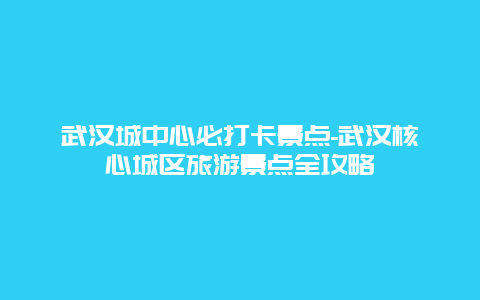 武汉城中心必打卡景点-武汉核心城区旅游景点全攻略